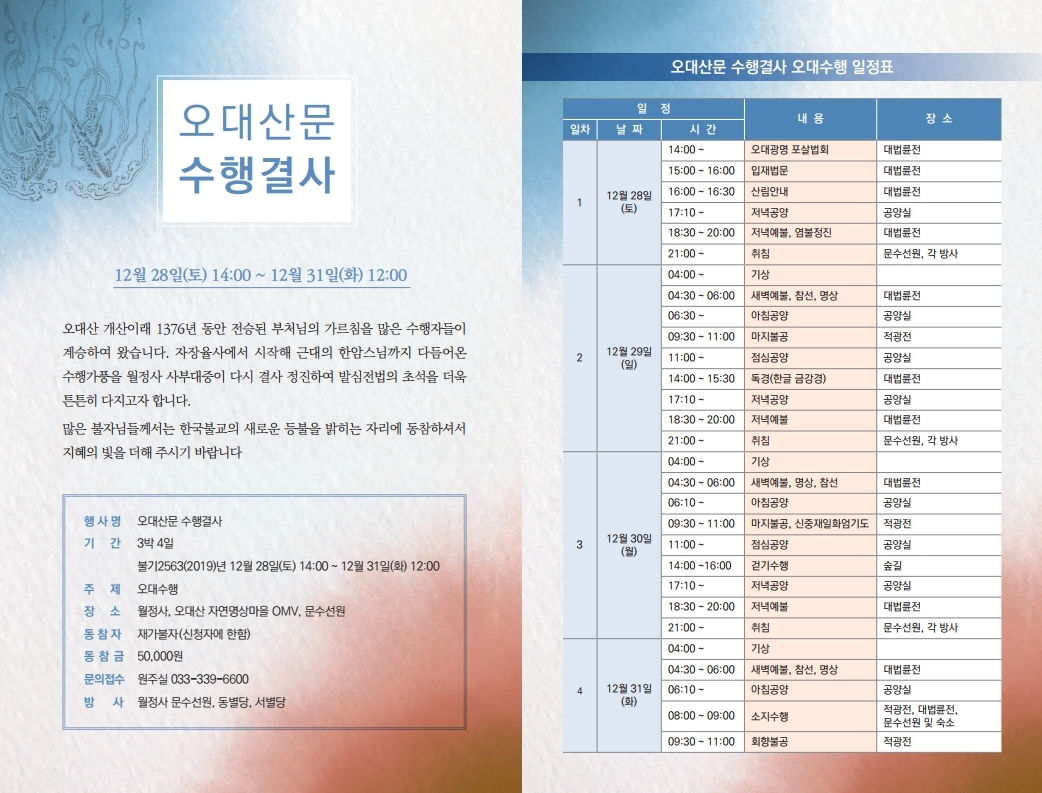 오대산문
수행결사

12월 28일(토) 14:00 ~ 12월 31일(화) 12:00

오대산 개산이래 1376년 동안 전승된 부처님의 가르침을 많은 수행자들이 계승하여 왔습니다. 자장율사에서 시작해 근대의 한암스님까지 다듬어온 수행가풍을 월정사 사부대중이 다시 결사 정진하여 발심전법의 초석을 더욱 튼튼히 다지고자 합니다.

많은 불자님들께서는 한국불교의 새로운 등불을 밝히는 자리에 동참하셔서 지혜의 빛을 더해 주시기 바랍니다

행사명 오대산문 수행결사
기 간 3박 4일
불기2563(2019)년 12월 28일(토) 14:00 ~ 12월 31일(화) 12:00
주 제 오대수행
장 소 월정사, 오대산 자연명상마을 OMV, 문수선원
동참자 재가불자(신청자에 한함)
동참금 50,000원
문의접수 원주실 033-339-6600
방 사 월정사 문수선원, 동별당, 서별당

오대산문 수행결사 오대수행 일정표

| 일차 | 날 짜 | 시 간 | 내 용 | 장 소 |
|---|---|---|---|---|
| 1 | 12월 28일 (토) | 14:00 ~ | 오대광명 포살법회 | 대법륜전 |
| | | 15:00 ~ 16:00 | 입재법문 | 대법륜전 |
| | | 16:00 ~ 16:30 | 산림안내 | 대법륜전 |
| | | 17:10 ~ | 저녁공양 | 공양실 |
| | | 18:30 ~ 20:00 | 저녁예불, 염불정진 | 대법륜전 |
| | | 21:00 ~ | 취침 | 문수선원, 각 방사 |
| 2 | 12월 29일 (일) | 04:00 ~ | 기상 | |
| | | 04:30 ~ 06:00 | 새벽예불, 참선, 명상 | 대법륜전 |
| | | 06:30 ~ | 아침공양 | 공양실 |
| | | 09:30 ~ 11:00 | 마지불공 | 적광전 |
| | | 11:00 ~ | 점심공양 | 공양실 |
| | | 14:00 ~ 15:30 | 독경(한글 금강경) | 대법륜전 |
| | | 17:10 ~ | 저녁공양 | 공양실 |
| | | 18:30 ~ 20:00 | 저녁예불 | 대법륜전 |
| | | 21:00 ~ | 취침 | 문수선원, 각 방사 |
| 3 | 12월 30일 (월) | 04:00 ~ | 기상 | |
| | | 04:30 ~ 06:00 | 새벽예불, 명상, 참선 | 대법륜전 |
| | | 06:10 ~ | 아침공양 | 공양실 |
| | | 09:30 ~ 11:00 | 마지불공, 신중재일화엄기도 | 적광전 |
| | | 11:00 ~ | 점심공양 | 공양실 |
| | | 14:00 ~16:00 | 걷기수행 | 숲길 |
| | | 17:10 ~ | 저녁공양 | 공양실 |
| | | 18:30 ~ 20:00 | 저녁예불 | 대법륜전 |
| | | 21:00 ~ | 취침 | 문수선원, 각 방사 |
| 4 | 12월 31일 (화) | 04:00 ~ | 기상 | |
| | | 04:30 ~ 06:00 | 새벽예불, 참선, 명상 | 대법륜전 |
| | | 06:10 ~ | 아침공양 | 공양실 |
| | | 08:00 ~ 09:00 | 소지수행 | 적광전, 대법륜전, 문수선원 및 숙소 |
| | | 09:30 ~ 11:00 | 회향불공 | 적광전 |